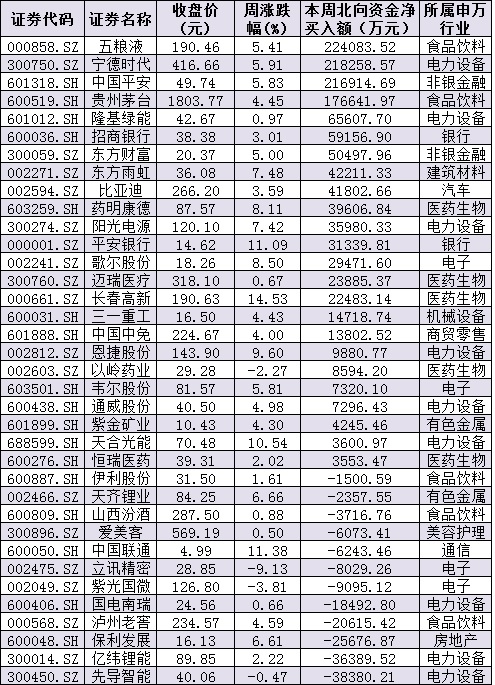 | 证券代码 | 证券名称 | 收盘价（元） | 周涨跌幅(%) | 本周北向资金净买入额（万元） | 所属申万行业 |
|---|---|---|---|---|---|
| 000858.SZ | 五粮液 | 190.46 | 5.41 | 224083.52 | 食品饮料 |
| 300750.SZ | 宁德时代 | 416.66 | 5.91 | 218258.57 | 电力设备 |
| 601318.SH | 中国平安 | 49.74 | 5.83 | 216914.69 | 非银金融 |
| 600519.SH | 贵州茅台 | 1803.77 | 4.45 | 176641.97 | 食品饮料 |
| 601012.SH | 隆基绿能 | 42.67 | 0.97 | 65607.70 | 电力设备 |
| 600036.SH | 招商银行 | 38.38 | 3.01 | 59156.90 | 银行 |
| 300059.SZ | 东方财富 | 20.37 | 5.00 | 50497.96 | 非银金融 |
| 002271.SZ | 东方雨虹 | 36.08 | 7.48 | 42211.33 | 建筑材料 |
| 002594.SZ | 比亚迪 | 266.20 | 3.59 | 41802.66 | 汽车 |
| 603259.SH | 药明康德 | 87.57 | 8.11 | 39606.84 | 医药生物 |
| 300274.SZ | 阳光电源 | 120.10 | 7.42 | 35980.33 | 电力设备 |
| 000001.SZ | 平安银行 | 14.62 | 11.09 | 31339.81 | 银行 |
| 002241.SZ | 歌尔股份 | 18.26 | 8.50 | 29471.60 | 电子 |
| 300760.SZ | 迈瑞医疗 | 318.10 | 0.67 | 23885.37 | 医药生物 |
| 000661.SZ | 长春高新 | 190.63 | 14.53 | 22483.14 | 医药生物 |
| 600031.SH | 三一重工 | 16.50 | 4.43 | 14718.74 | 机械设备 |
| 601888.SH | 中国中免 | 224.67 | 4.00 | 13802.52 | 商贸零售 |
| 002812.SZ | 恩捷股份 | 143.90 | 9.60 | 9880.77 | 电力设备 |
| 002603.SZ | 以岭药业 | 29.28 | -2.27 | 8594.20 | 医药生物 |
| 603501.SH | 韦尔股份 | 81.57 | 5.81 | 7320.10 | 电子 |
| 600438.SH | 通威股份 | 40.50 | 4.98 | 7296.43 | 电力设备 |
| 601899.SH | 紫金矿业 | 10.43 | 4.30 | 4245.46 | 有色金属 |
| 688599.SH | 天合光能 | 70.48 | 10.54 | 3600.97 | 电力设备 |
| 600276.SH | 恒瑞医药 | 39.31 | 2.02 | 3553.47 | 医药生物 |
| 600887.SH | 伊利股份 | 31.50 | 1.61 | -1500.59 | 食品饮料 |
| 002466.SZ | 天齐锂业 | 84.25 | 6.66 | -2357.55 | 有色金属 |
| 600809.SH | 山西汾酒 | 287.50 | 0.88 | -3716.76 | 食品饮料 |
| 300896.SZ | 爱美客 | 569.19 | 0.50 | -6073.41 | 美容护理 |
| 600050.SH | 中国联通 | 4.99 | 11.38 | -6243.46 | 通信 |
| 002475.SZ | 立讯精密 | 28.85 | -9.13 | -8029.26 | 电子 |
| 002049.SZ | 紫光国微 | 126.80 | -3.81 | -9095.12 | 电子 |
| 600406.SH | 国电南瑞 | 24.56 | 0.66 | -18492.80 | 电力设备 |
| 000568.SZ | 泸州老窖 | 234.57 | 4.59 | -20615.42 | 食品饮料 |
| 600048.SH | 保利发展 | 16.13 | 6.61 | -25676.87 | 房地产 |
| 300014.SZ | 亿纬锂能 | 89.85 | 2.22 | -36389.52 | 电力设备 |
| 300450.SZ | 先导智能 | 40.06 | -0.47 | -38380.21 | 电力设备 |